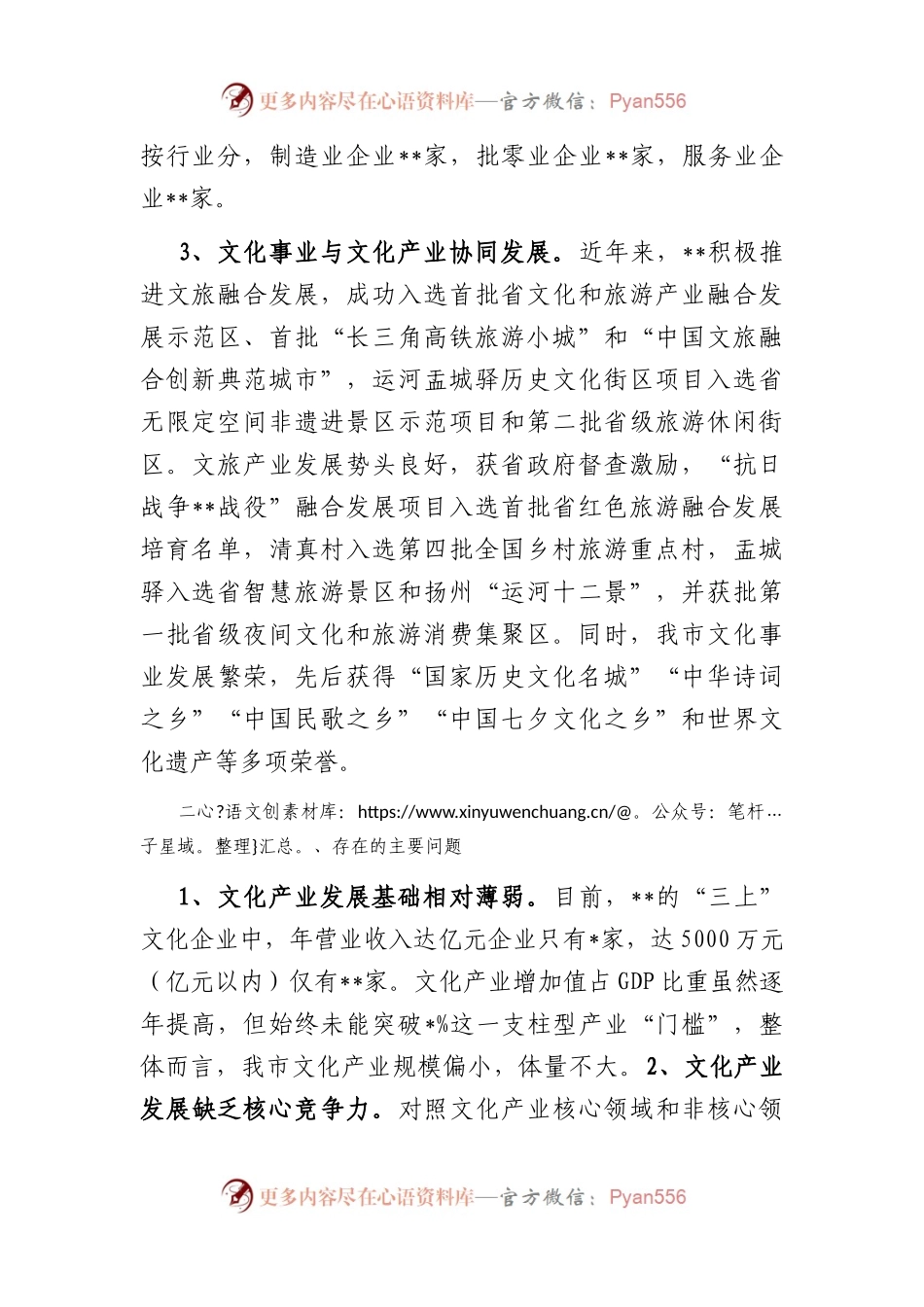 更多内容尽在心语资料库—官方微信：Pyan556

按行业分，制造业企业**家，批零业企业**家，服务业企业**家。

3、文化事业与文化产业协同发展。近年来，**积极推进文旅融合发展，成功入选首批省文化和旅游产业融合发展示范区、首批“长三角高铁旅游小城”和“中国文旅融合创新典范城市”，运河盂城驿历史文化街区项目入选省无限定空间非遗进景区示范项目和第二批省级旅游休闲街区。文旅产业发展势头良好，获省政府督查激励，“抗日战争**战役”融合发展项目入选首批省红色旅游融合发展培育名单，清真村入选第四批全国乡村旅游重点村，盂城驿入选省智慧旅游景区和扬州“运河十二景”，并获批第一批省级夜间文化和旅游消费集聚区。同时，我市文化事业发展繁荣，先后获得“国家历史文化名城”“中华诗词之乡”“中国民歌之乡”“中国七夕文化之乡”和世界文化遗产等多项荣誉。

二心?语文创素材库：https://www.xinyuwenchuang.cn/@。公众号：笔杆...子星域。整理}汇总。、存在的主要问题

1、文化产业发展基础相对薄弱。目前，**的“三上”文化企业中，年营业收入达亿元企业只有*家，达5000万元（亿元以内）仅有**家。文化产业增加值占GDP比重虽然逐年提高，但始终未能突破*%这一支柱型产业“门槛”，整体而言，我市文化产业规模偏小，体量不大。2、文化产业发展缺乏核心竞争力。对照文化产业核心领域和非核心领

更多内容尽在心语资料库—官方微信：Pyan556